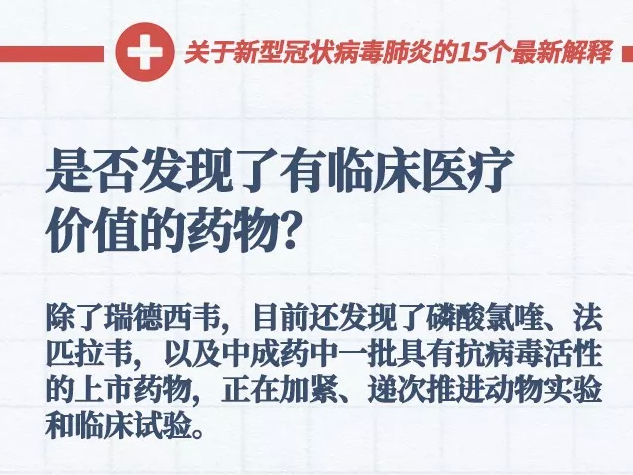 关于新型冠状病毒肺炎的15个最新解释

是否发现了有临床医疗价值的药物?

除了瑞德西韦，目前还发现了磷酸氯喹、法匹拉韦，以及中成药中一批具有抗病毒活性的上市药物，正在加紧、递次推进动物实验和临床试验。